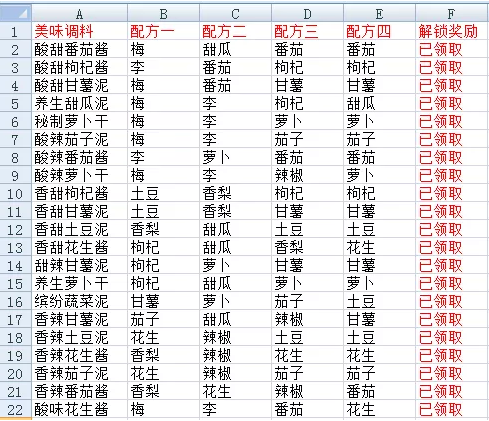 | | A | B | C | D | E | F |
|---|---|---|---|---|---|---|
| 1 | 美味调料 | 配方一 | 配方二 | 配方三 | 配方四 | 解锁奖励 |
| 2 | 酸甜番茄酱 | 梅 | 甜瓜 | 番茄 | 番茄 | 已领取 |
| 3 | 酸甜枸杞酱 | 李 | 番茄 | 枸杞 | 枸杞 | 已领取 |
| 4 | 酸甜甘薯泥 | 梅 | 番茄 | 甘薯 | 甘薯 | 已领取 |
| 5 | 养生甜瓜泥 | 梅 | 李 | 枸杞 | 甜瓜 | 已领取 |
| 6 | 秘制萝卜干 | 梅 | 李 | 萝卜 | 萝卜 | 已领取 |
| 7 | 酸辣茄子泥 | 梅 | 李 | 茄子 | 茄子 | 已领取 |
| 8 | 酸辣番茄酱 | 李 | 萝卜 | 番茄 | 番茄 | 已领取 |
| 9 | 酸辣萝卜干 | 梅 | 李 | 辣椒 | 萝卜 | 已领取 |
| 10 | 香甜枸杞酱 | 土豆 | 香梨 | 枸杞 | 枸杞 | 已领取 |
| 11 | 香甜甘薯泥 | 土豆 | 香梨 | 甘薯 | 甘薯 | 已领取 |
| 12 | 香甜土豆泥 | 香梨 | 甜瓜 | 土豆 | 土豆 | 已领取 |
| 13 | 香甜花生酱 | 枸杞 | 甜瓜 | 香梨 | 花生 | 已领取 |
| 14 | 甜辣甘薯泥 | 枸杞 | 萝卜 | 甘薯 | 甘薯 | 已领取 |
| 15 | 养生萝卜干 | 枸杞 | 甜瓜 | 萝卜 | 萝卜 | 已领取 |
| 16 | 缤纷蔬菜泥 | 甘薯 | 萝卜 | 茄子 | 土豆 | 已领取 |
| 17 | 香辣甘薯泥 | 茄子 | 甜瓜 | 辣椒 | 甘薯 | 已领取 |
| 18 | 香辣土豆泥 | 花生 | 辣椒 | 土豆 | 土豆 | 已领取 |
| 19 | 香辣花生酱 | 香梨 | 辣椒 | 花生 | 花生 | 已领取 |
| 20 | 香辣茄子泥 | 花生 | 辣椒 | 茄子 | 茄子 | 已领取 |
| 21 | 香辣番茄酱 | 香梨 | 花生 | 辣椒 | 番茄 | 已领取 |
| 22 | 酸味花生酱 | 梅 | 李 | 番茄 | 花生 | 已领取 |